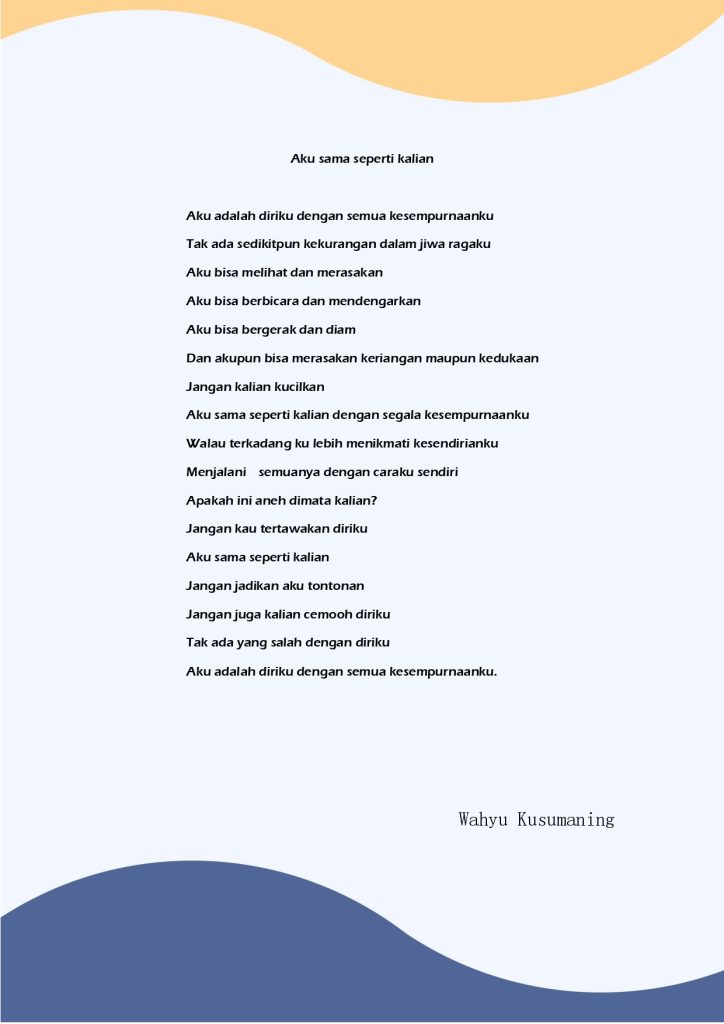 Aku sama seperti kalian

Aku adalah diriku dengan semua kesempurnaanku
Tak ada sedikitpun kekurangan dalam jiwa ragaku
Aku bisa melihat dan merasakan
Aku bisa berbicara dan mendengarkan
Aku bisa bergerak dan diam
Dan akupun bisa merasakan keriangan maupun kedukaan
Jangan kalian kucilkan
Aku sama seperti kalian dengan segala kesempurnaanku
Walau terkadang ku lebih menikmati kesendirianku
Menjalani semuanya dengan caraku sendiri
Apakah ini aneh dimata kalian?
Jangan kau tertawakan diriku
Aku sama seperti kalian
Jangan jadikan aku tontonan
Jangan juga kalian cemooh diriku
Tak ada yang salah dengan diriku
Aku adalah diriku dengan semua kesempurnaanku.

Wahyu Kusumaning